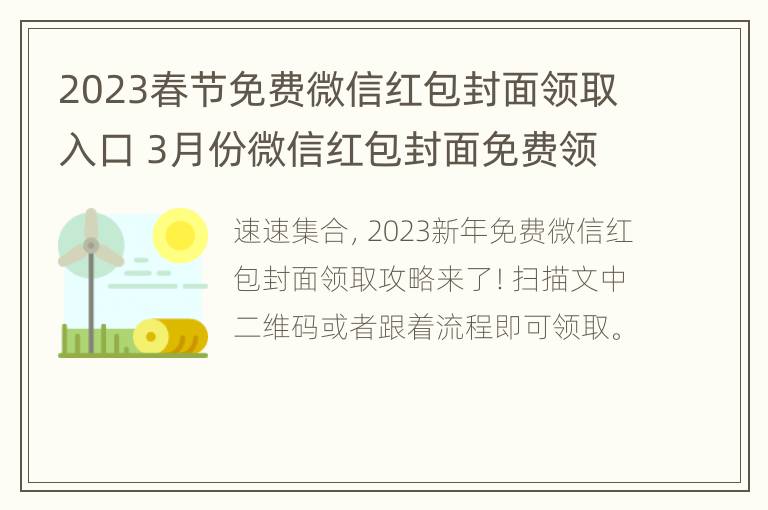 2023春节免费微信红包封面领取入口 3月份微信红包封面免费领

速速集合, 2023新年免费微信红包封面领取攻略来了! 扫描文中二维码或者跟着流程即可领取。